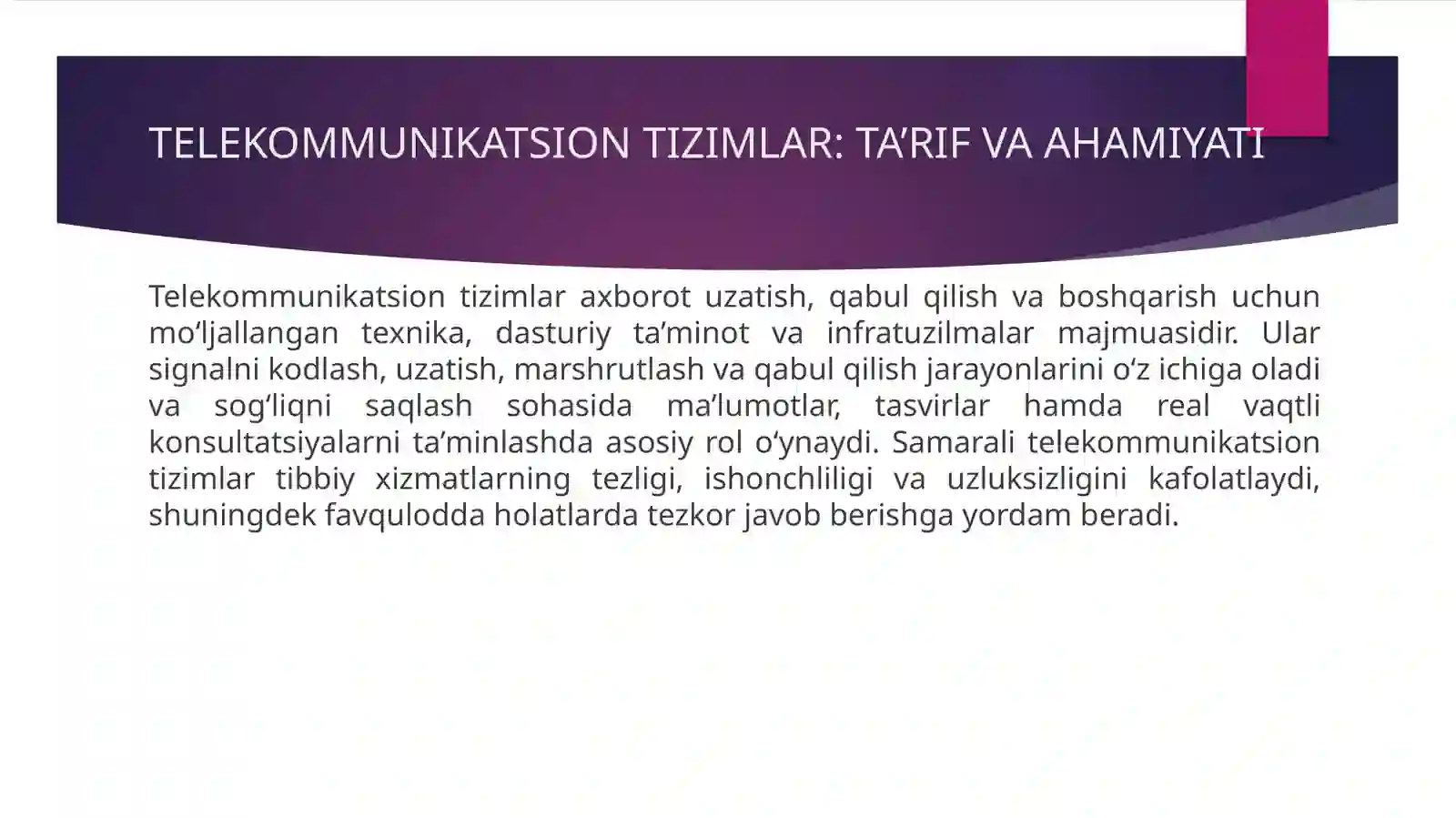 TELEKOMMUNIKATSION TIZIMLAR: TA’RIF VA AHAMIYATI

Telekommunikatsion tizimlar axborot uzatish, qabul qilish va boshqarish uchun mo‘ljallangan texnika, dasturiy ta’minot va infratuzilmalar majmuasidir. Ular signalni kodlash, uzatish, marshrutlash va qabul qilish jarayonlarini o‘z ichiga oladi va sog‘liqni saqlash sohasida ma’lumotlar, tasvirlar hamda real vaqtli konsultatsiyalarni ta’minlashda asosiy rol o‘ynaydi. Samarali telekommunikatsion tizimlar tibbiy xizmatlarning tezligi, ishonchliligi va uzluksizligini kafolatlaydi, shuningdek favqulodda holatlarda tezkor javob berishga yordam beradi.